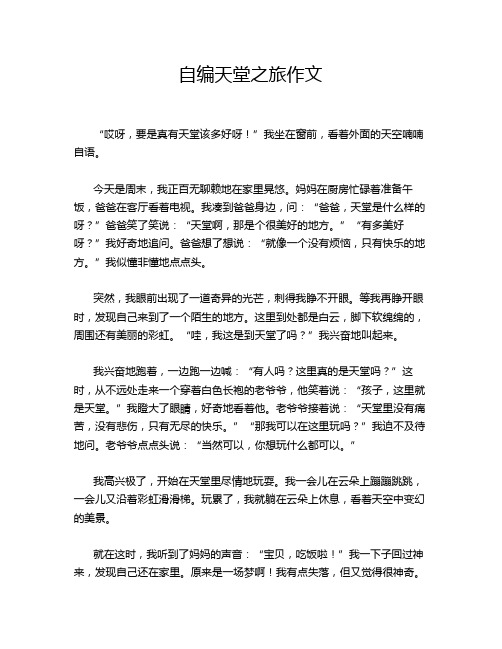 自编天堂之旅作文

“哎呀，要是真有天堂该多好呀！”我坐在窗前，看着外面的天空喃喃自语。

今天是周末，我正百无聊赖地在家里晃悠。妈妈在厨房忙碌着准备午饭，爸爸在客厅看着电视。我凑到爸爸身边，问：“爸爸，天堂是什么样的呀？”爸爸笑了笑说：“天堂啊，那是个很美好的地方。”“有多美好呀？”我好奇地追问。爸爸想了想说：“就像一个没有烦恼，只有快乐的地方。”我似懂非懂地点点头。

突然，我眼前出现了一道奇异的光芒，刺得我睁不开眼。等我再睁开眼时，发现自己来到了一个陌生的地方。这里到处都是白云，脚下软绵绵的，周围还有美丽的彩虹。“哇，我这是到天堂了吗？”我兴奋地叫起来。

我兴奋地跑着，一边跑一边喊：“有人吗？这里真的是天堂吗？”这时，从不远处走来一个穿着白色长袍的老爷爷，他笑着说：“孩子，这里就是天堂。”我瞪大了眼睛，好奇地看着他。老爷爷接着说：“天堂里没有痛苦，没有悲伤，只有无尽的快乐。”“那我可以在这里玩吗？”我迫不及待地问。老爷爷点点头说：“当然可以，你想玩什么都可以。”

我高兴极了，开始在天堂里尽情地玩耍。我一会儿在云朵上蹦蹦跳跳，一会儿又沿着彩虹滑滑梯。玩累了，我就躺在云朵上休息，看着天空中变幻的美景。

就在这时，我听到了妈妈的声音：“宝贝，吃饭啦！”我一下子回过神来，发现自己还在家里。原来是一场梦啊！我有点失落，但又觉得很神奇。